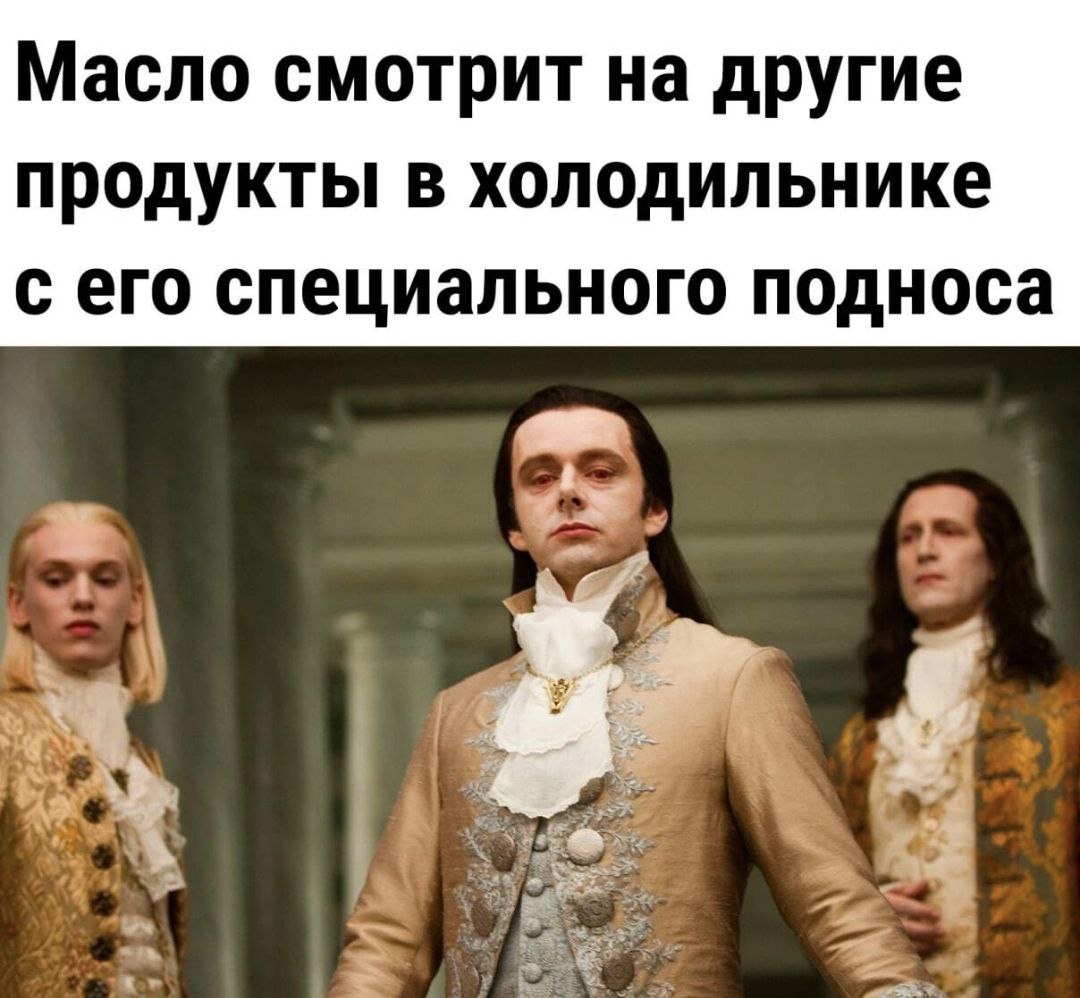 Масло смотрит на другие продукты в холодильнике с его специального подноса